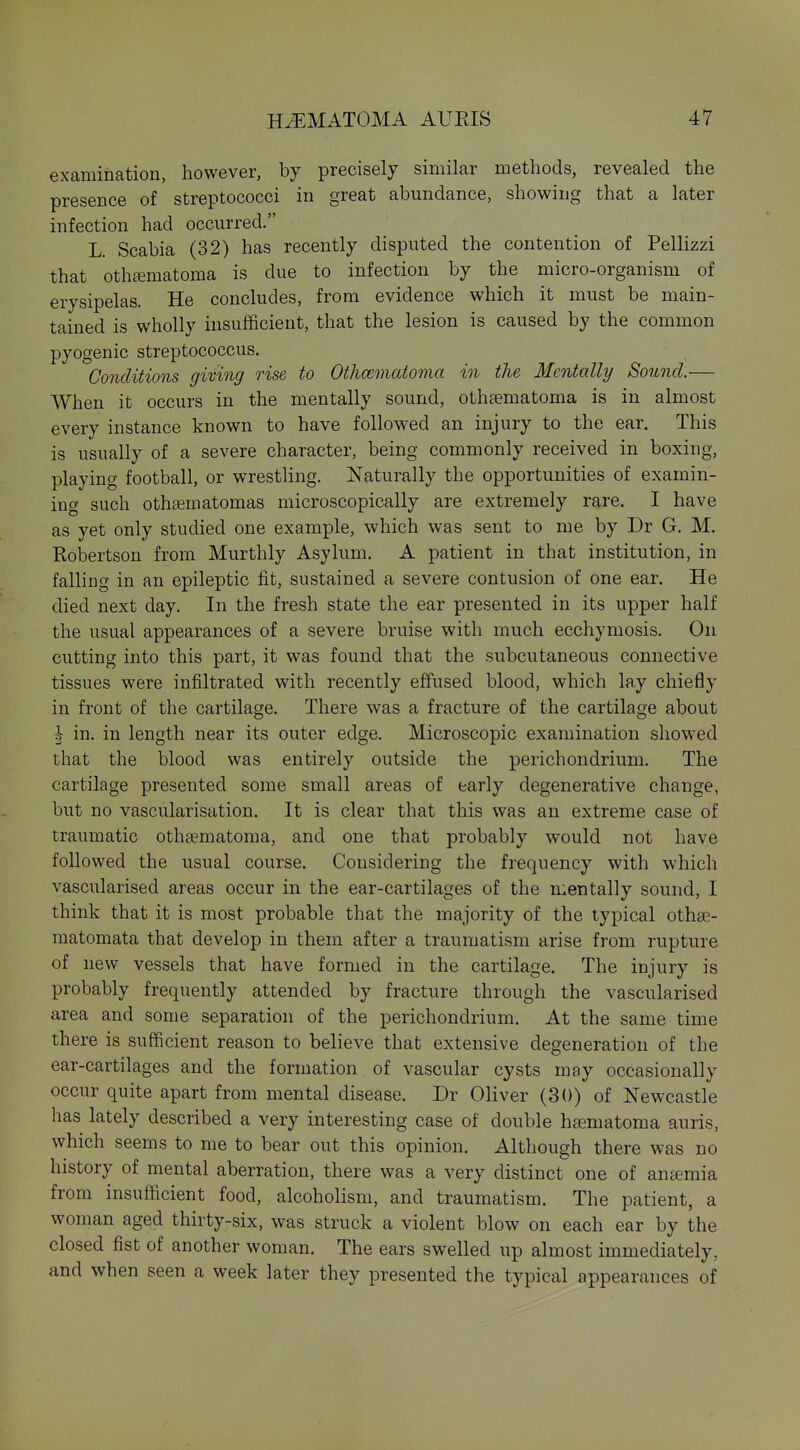 HÆMATOMA AURIS 47

examination, however, by precisely similar methods, revealed the presence of streptococci in great abundance, showing that a later infection had occurred."

L. Scabia (32) has recently disputed the contention of Pellizzi that othæmatoma is due to infection by the micro-organism of erysipelas. He concludes, from evidence which it must be maintained is wholly insufficient, that the lesion is caused by the common pyogenic streptococcus.

Conditions giving rise to Othæmatoma in the Mentally Sound.—When it occurs in the mentally sound, othæmatoma is in almost every instance known to have followed an injury to the ear. This is usually of a severe character, being commonly received in boxing, playing football, or wrestling. Naturally the opportunities of examining such othæmatomas microscopically are extremely rare. I have as yet only studied one example, which was sent to me by Dr G. M. Robertson from Murthly Asylum. A patient in that institution, in falling in an epileptic fit, sustained a severe contusion of one ear. He died next day. In the fresh state the ear presented in its upper half the usual appearances of a severe bruise with much ecchymosis. On cutting into this part, it was found that the subcutaneous connective tissues were infiltrated with recently effused blood, which lay chiefly in front of the cartilage. There was a fracture of the cartilage about $\frac{1}{2}$ in. in length near its outer edge. Microscopic examination showed that the blood was entirely outside the perichondrium. The cartilage presented some small areas of early degenerative change, but no vascularisation. It is clear that this was an extreme case of traumatic othæmatoma, and one that probably would not have followed the usual course. Considering the frequency with which vascularised areas occur in the ear-cartilages of the mentally sound, I think that it is most probable that the majority of the typical othæmatomata that develop in them after a traumatism arise from rupture of new vessels that have formed in the cartilage. The injury is probably frequently attended by fracture through the vascularised area and some separation of the perichondrium. At the same time there is sufficient reason to believe that extensive degeneration of the ear-cartilages and the formation of vascular cysts may occasionally occur quite apart from mental disease. Dr Oliver (30) of Newcastle has lately described a very interesting case of double hæmatoma auris, which seems to me to bear out this opinion. Although there was no history of mental aberration, there was a very distinct one of anæmia from insufficient food, alcoholism, and traumatism. The patient, a woman aged thirty-six, was struck a violent blow on each ear by the closed fist of another woman. The ears swelled up almost immediately, and when seen a week later they presented the typical appearances of